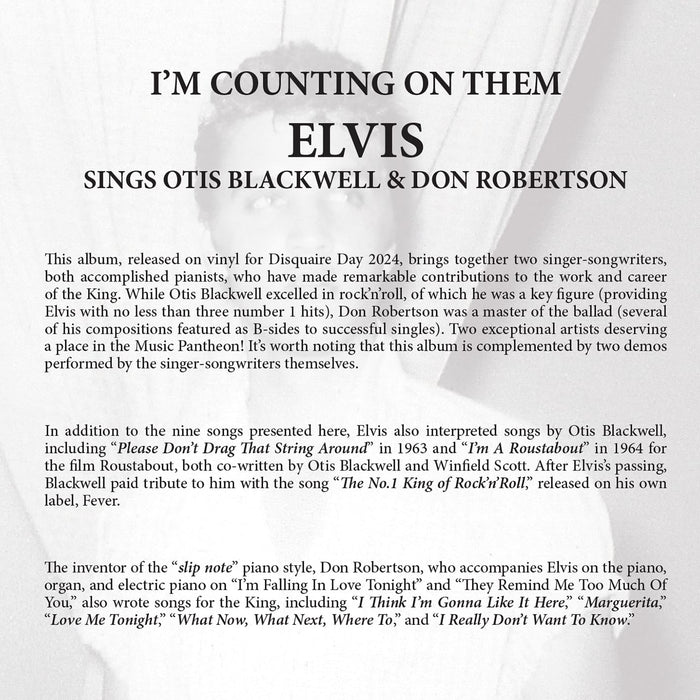 I'M COUNTING ON THEM

ELVIS

SINGS OTIS BLACKWELL & DON ROBERTSON

This album, released on vinyl for Disquaire Day 2024, brings together two singer-songwriters, both accomplished pianists, who have made remarkable contributions to the work and career of the King. While Otis Blackwell excelled in rock'n'roll, of which he was a key figure (providing Elvis with no less than three number 1 hits), Don Robertson was a master of the ballad (several of his compositions featured as B-sides to successful singles). Two exceptional artists deserving a place in the Music Pantheon! It's worth noting that this album is complemented by two demos performed by the singer-songwriters themselves.

In addition to the nine songs presented here, Elvis also interpreted songs by Otis Blackwell, including "Please Don't Drag That String Around" in 1963 and "I'm A Roustabout" in 1964 for the film Roustabout, both co-written by Otis Blackwell and Winfield Scott. After Elvis's passing, Blackwell paid tribute to him with the song "The No.1 King of Rock'n'Roll," released on his own label, Fever.

The inventor of the "slip note" piano style, Don Robertson, who accompanies Elvis on the piano, organ, and electric piano on "I'm Falling In Love Tonight" and "They Remind Me Too Much Of You," also wrote songs for the King, including "I Think I'm Gonna Like It Here," "Marguerita," "Love Me Tonight," "What Now, What Next, Where To," and "I Really Don't Want To Know."